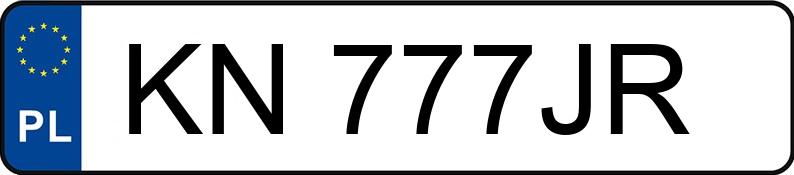 PL
KN 777JR